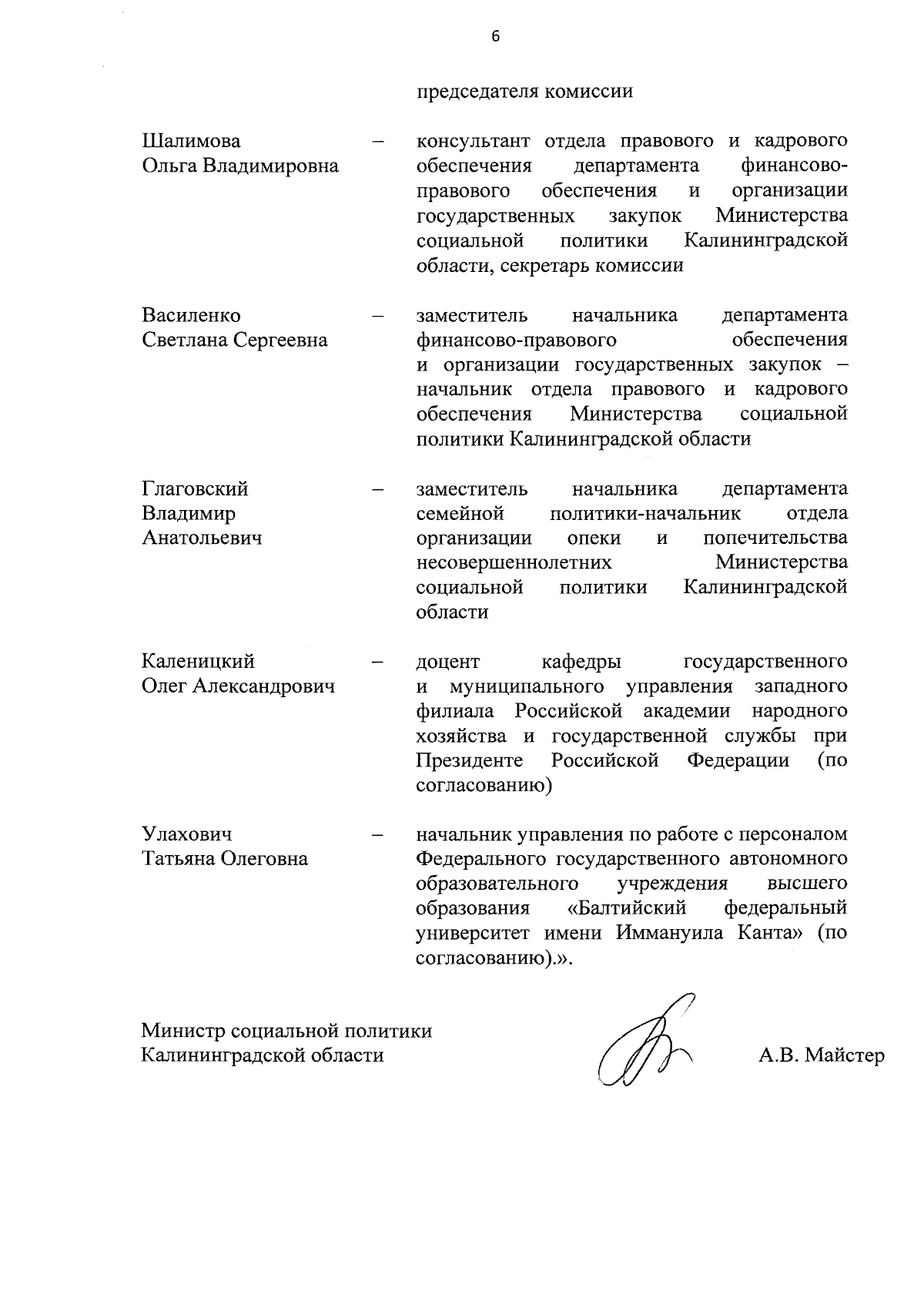 6

председателя комиссии

Шалимова Ольга Владимировна – консультант отдела правового и кадрового обеспечения департамента финансово-правового обеспечения и организации государственных закупок Министерства социальной политики Калининградской области, секретарь комиссии

Василенко Светлана Сергеевна – заместитель начальника департамента финансово-правового обеспечения и организации государственных закупок – начальник отдела правового и кадрового обеспечения Министерства социальной политики Калининградской области

Глаговский Владимир Анатольевич – заместитель начальника департамента семейной политики-начальник отдела организации опеки и попечительства несовершеннолетних Министерства социальной политики Калининградской области

Каленицкий Олег Александрович – доцент кафедры государственного и муниципального управления западного филиала Российской академии народного хозяйства и государственной службы при Президенте Российской Федерации (по согласованию)

Улахович Татьяна Олеговна – начальник управления по работе с персоналом Федерального государственного автономного образовательного учреждения высшего образования «Балтийский федеральный университет имени Иммануила Канта» (по согласованию).».

Министр социальной политики Калининградской области

А.В. Майстер